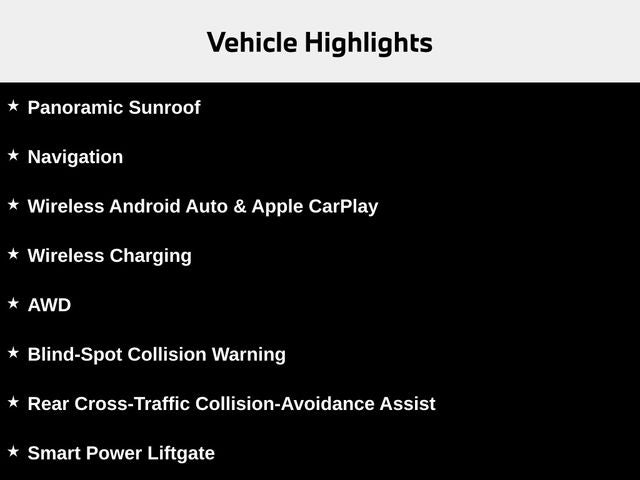 Vehicle Highlights

★ Panoramic Sunroof

★ Navigation

★ Wireless Android Auto & Apple CarPlay

★ Wireless Charging

★ AWD

★ Blind-Spot Collision Warning

★ Rear Cross-Traffic Collision-Avoidance Assist

★ Smart Power Liftgate